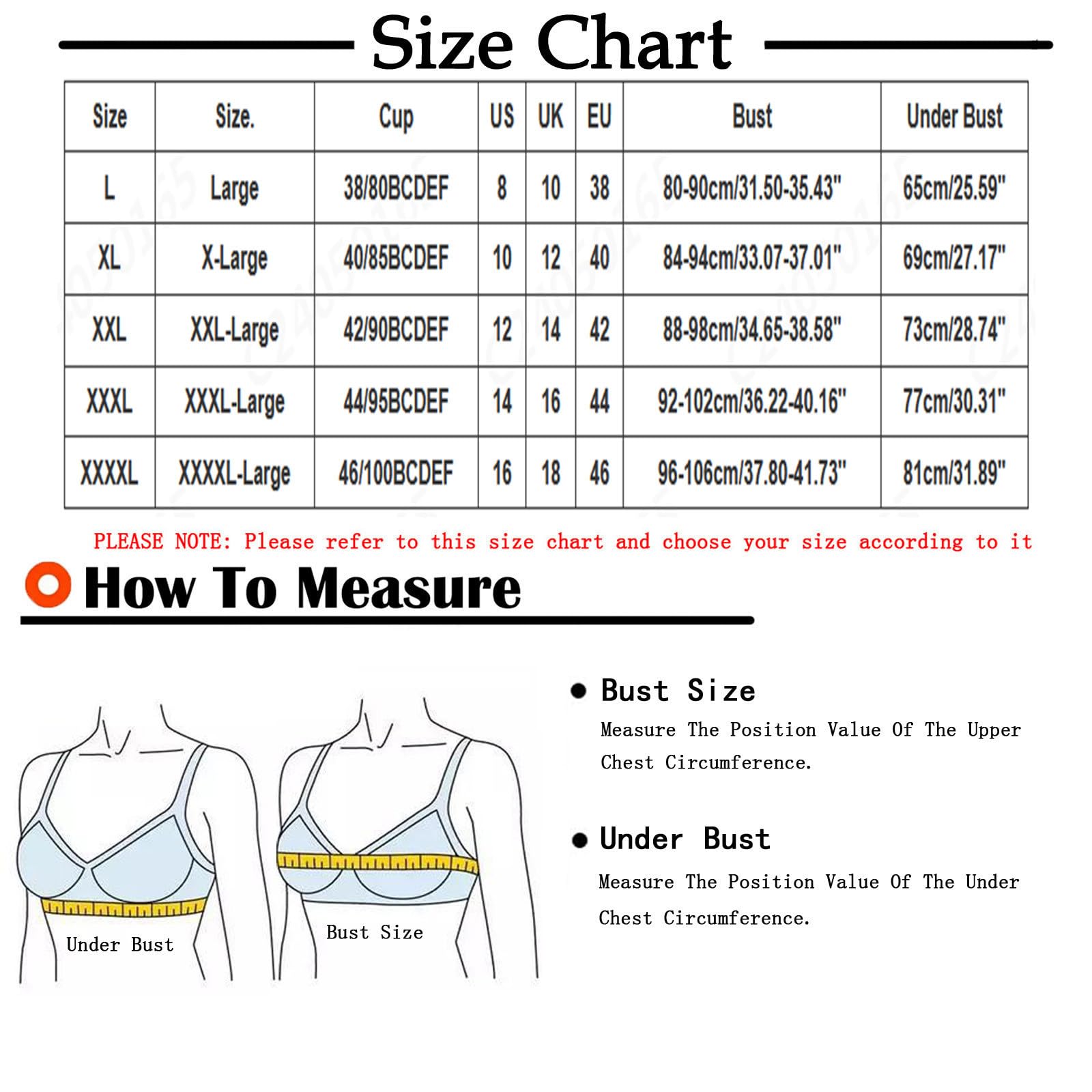 Size Chart

| Size | Size. | Cup | US | UK | EU | Bust | Under Bust |
|---|---|---|---|---|---|---|---|
| L | Large | 38/80BCDEF | 8 | 10 | 38 | 80-90cm/31.50-35.43" | 65cm/25.59" |
| XL | X-Large | 40/85BCDEF | 10 | 12 | 40 | 84-94cm/33.07-37.01" | 69cm/27.17" |
| XXL | XXL-Large | 42/90BCDEF | 12 | 14 | 42 | 88-98cm/34.65-38.58" | 73cm/28.74" |
| XXXL | XXXL-Large | 44/95BCDEF | 14 | 16 | 44 | 92-102cm/36.22-40.16" | 77cm/30.31" |
| XXXXL | XXXXL-Large | 46/100BCDEF | 16 | 18 | 46 | 96-106cm/37.80-41.73" | 81cm/31.89" |

PLEASE NOTE: Please refer to this size chart and choose your size according to it

How To Measure

Under Bust

Bust Size

Bust Size
Measure The Position Value Of The Upper Chest Circumference.

Under Bust
Measure The Position Value Of The Under Chest Circumference.